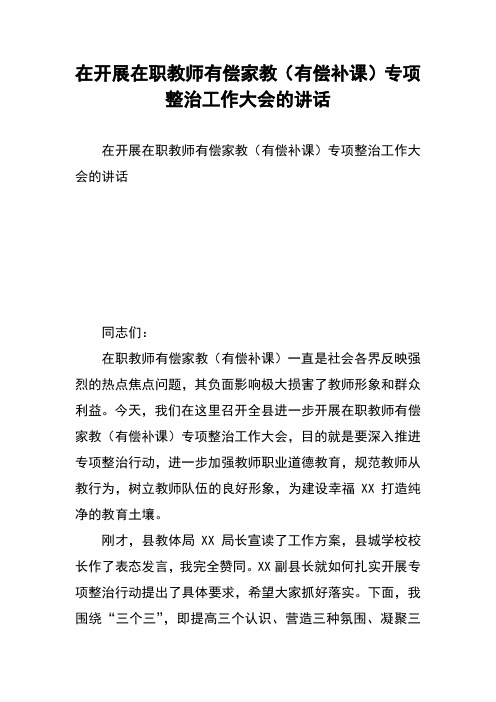 在开展在职教师有偿家教（有偿补课）专项整治工作大会的讲话

在开展在职教师有偿家教（有偿补课）专项整治工作大会的讲话

同志们：

在职教师有偿家教（有偿补课）一直是社会各界反映强烈的热点焦点问题，其负面影响极大损害了教师形象和群众利益。今天，我们在这里召开全县进一步开展在职教师有偿家教（有偿补课）专项整治工作大会，目的就是要深入推进专项整治行动，进一步加强教师职业道德教育，规范教师从教行为，树立教师队伍的良好形象，为建设幸福 XX 打造纯净的教育土壤。

刚才，县教体局 XX 局长宣读了工作方案，县城学校校长作了表态发言，我完全赞同。XX 副县长就如何扎实开展专项整治行动提出了具体要求，希望大家抓好落实。下面，我围绕“三个三”，即提高三个认识、营造三种氛围、凝聚三